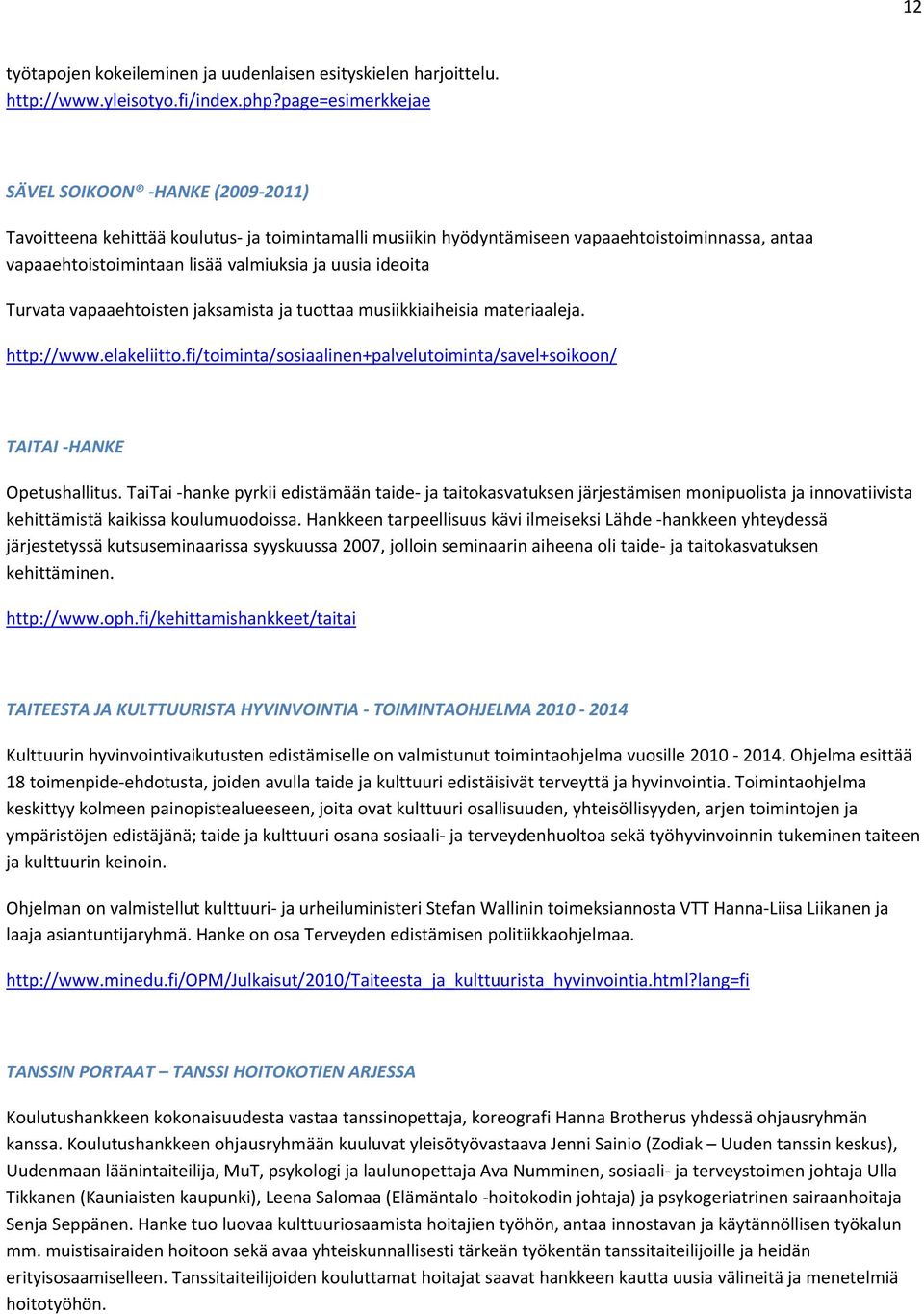 12

työtapojen kokeileminen ja uudenlaisen esityskielen harjoittelu. http://www.yleisotyo.fi/index.php?page=esimerkkejae

SÄVEL SOIKOON® -HANKE (2009-2011)

Tavoitteena kehittää koulutus- ja toimintamalli musiikin hyödyntämiseen vapaaehtoistoiminnassa, antaa vapaaehtoistoimintaan lisää valmiuksia ja uusia ideoita

Turvata vapaaehtoisten jaksamista ja tuottaa musiikkiaiheisia materiaaleja.

http://www.elakeliitto.fi/toiminta/sosiaalinen+palvelutoiminta/savel+soikoon/

TAITAI -HANKE

Opetushallitus. TaiTai -hanke pyrkii edistämään taide- ja taitokasvatuksen järjestämisen monipuolista ja innovatiivista kehittämistä kaikissa koulumuodoissa. Hankkeen tarpeellisuus kävi ilmeiseksi Lähde -hankkeen yhteydessä järjestetyssä kutsuseminaarissa syyskuussa 2007, jolloin seminaarin aiheena oli taide- ja taitokasvatuksen kehittäminen.

http://www.oph.fi/kehittamishankkeet/taitai

TAITEESTA JA KULTTUURISTA HYVINVOINTIA - TOIMINTAOHJELMA 2010 - 2014

Kulttuurin hyvinvointivaikutusten edistämiselle on valmistunut toimintaohjelma vuosille 2010 - 2014. Ohjelma esittää 18 toimenpide-ehdotusta, joiden avulla taide ja kulttuuri edistäisivät terveyttä ja hyvinvointia. Toimintaohjelma keskittyy kolmeen painopistealueeseen, joita ovat kulttuuri osallisuuden, yhteisöllisyyden, arjen toimintojen ja ympäristöjen edistäjänä; taide ja kulttuuri osana sosiaali- ja terveydenhuoltoa sekä työhyvinvoinnin tukeminen taiteen ja kulttuurin keinoin.

Ohjelman on valmistellut kulttuuri- ja urheiluministeri Stefan Wallinin toimeksiannosta VTT Hanna-Liisa Liikanen ja laaja asiantuntijaryhmä. Hanke on osa Terveyden edistämisen politiikkaohjelmaa.

http://www.minedu.fi/OPM/Julkaisut/2010/Taiteesta_ja_kulttuurista_hyvinvointia.html?lang=fi

TANSSIN PORTAAT – TANSSI HOITOKOTIEN ARJESSA

Koulutushankkeen kokonaisuudesta vastaa tanssinopettaja, koreografi Hanna Brotherus yhdessä ohjausryhmän kanssa. Koulutushankkeen ohjausryhmään kuuluvat yleisötyövastaava Jenni Sainio (Zodiak – Uuden tanssin keskus), Uudenmaan läänintaiteilija, MuT, psykologi ja laulunopettaja Ava Numminen, sosiaali- ja terveystoimen johtaja Ulla Tikkanen (Kauniaisten kaupunki), Leena Salomaa (Elämäntalo -hoitokodin johtaja) ja psykogeriatrinen sairaanhoitaja Senja Seppänen. Hanke tuo luovaa kulttuuriosaamista hoitajien työhön, antaa innostavan ja käytännöllisen työkalun mm. muistisairaiden hoitoon sekä avaa yhteiskunnallisesti tärkeän työkentän tanssitaiteilijoille ja heidän erityisosaamiselleen. Tanssitaiteilijoiden kouluttamat hoitajat saavat hankkeen kautta uusia välineitä ja menetelmiä hoitotyöhön.